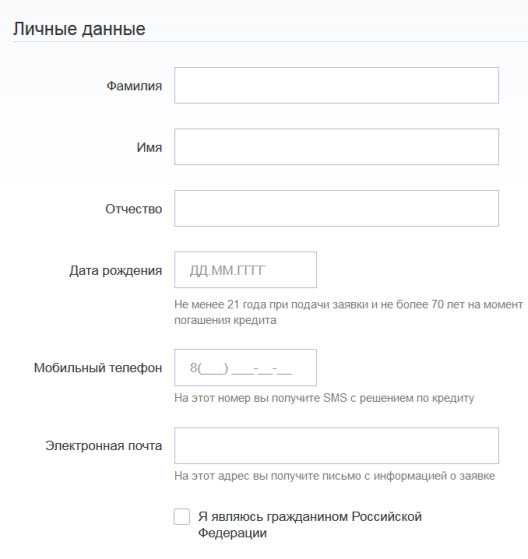 Личные данные

Фамилия

Имя

Отчество

Дата рождения ДД.ММ.ГГГГ

Не менее 21 года при подачи заявки и не более 70 лет на момент погашения кредита

Мобильный телефон 8(___) ___-__-__

На этот номер вы получите SMS с решением по кредиту

Электронная почта

На этот адрес вы получите письмо с информацией о заявке

Я являюсь гражданином Российской Федерации